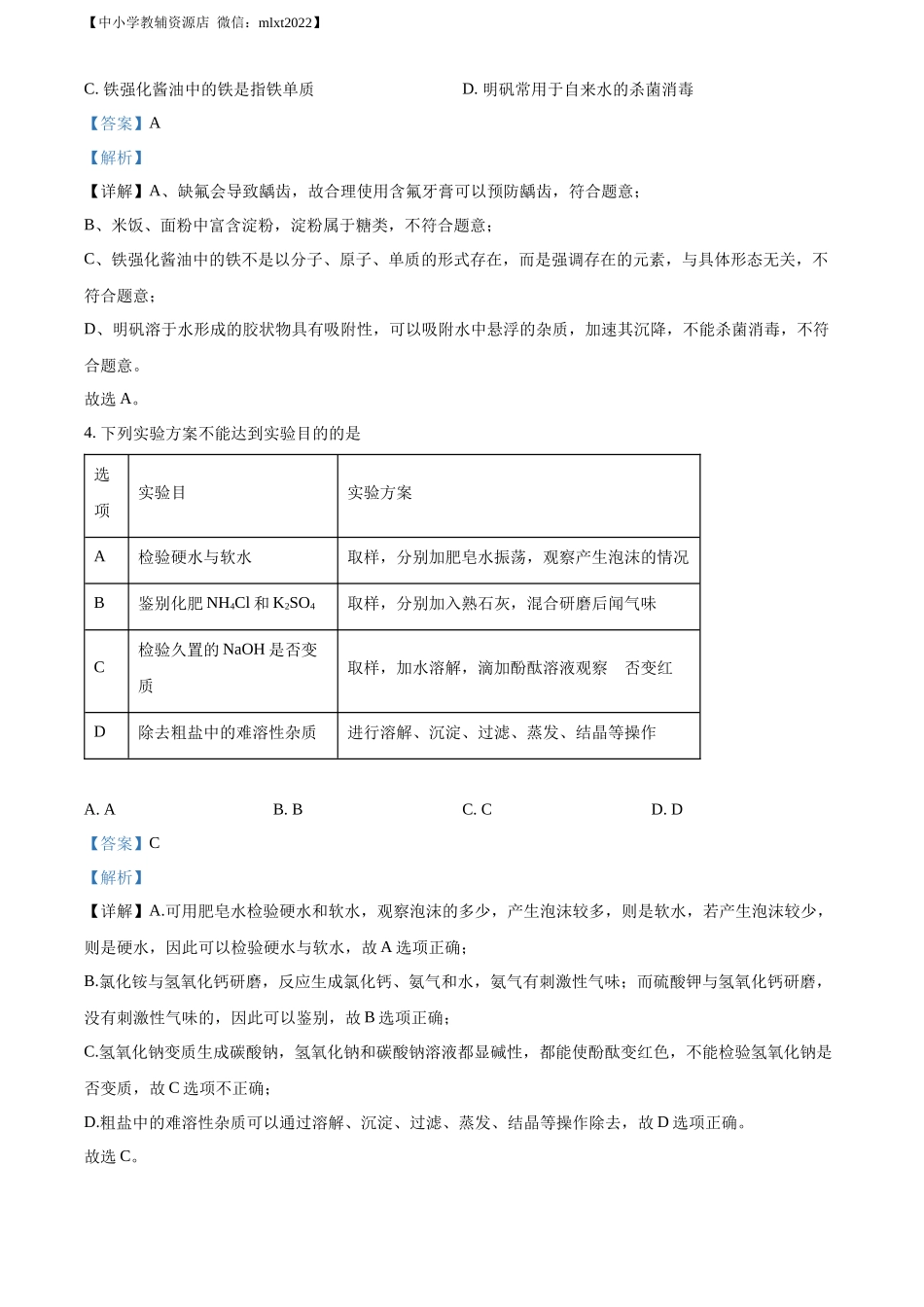 【中小学教辅资源店 微信：mlxt2022】

C. 铁强化酱油中的铁是指铁单质

D. 明矾常用于自来水的杀菌消毒

【答案】A

【解析】

【详解】A、缺氟会导致龋齿，故合理使用含氟牙膏可以预防龋齿，符合题意；

B、米饭、面粉中富含淀粉，淀粉属于糖类，不符合题意；

C、铁强化酱油中的铁不是以分子、原子、单质的形式存在，而是强调存在的元素，与具体形态无关，不符合题意；

D、明矾溶于水形成的胶状物具有吸附性，可以吸附水中悬浮的杂质，加速其沉降，不能杀菌消毒，不符合题意。

故选 A。

4. 下列实验方案不能达到实验目的的是

| 选项 | 实验目 | 实验方案 |
|---|---|---|
| A | 检验硬水与软水 | 取样，分别加肥皂水振荡，观察产生泡沫的情况 |
| B | 鉴别化肥 $NH_4Cl$ 和 $K_2SO_4$ | 取样，分别加入熟石灰，混合研磨后闻气味 |
| C | 检验久置的 NaOH 是否变质 | 取样，加水溶解，滴加酚酞溶液观察 否变红 |
| D | 除去粗盐中的难溶性杂质 | 进行溶解、沉淀、过滤、蒸发、结晶等操作 |

A. A

B. B

C. C

D. D

【答案】C

【解析】

【详解】A.可用肥皂水检验硬水和软水，观察泡沫的多少，产生泡沫较多，则是软水，若产生泡沫较少，则是硬水，因此可以检验硬水与软水，故 A 选项正确；

B.氯化铵与氢氧化钙研磨，反应生成氯化钙、氨气和水，氨气有刺激性气味；而硫酸钾与氢氧化钙研磨，没有刺激性气味的，因此可以鉴别，故 B 选项正确；

C.氢氧化钠变质生成碳酸钠，氢氧化钠和碳酸钠溶液都显碱性，都能使酚酞变红色，不能检验氢氧化钠是否变质，故 C 选项不正确；

D.粗盐中的难溶性杂质可以通过溶解、沉淀、过滤、蒸发、结晶等操作除去，故 D 选项正确。

故选 C。